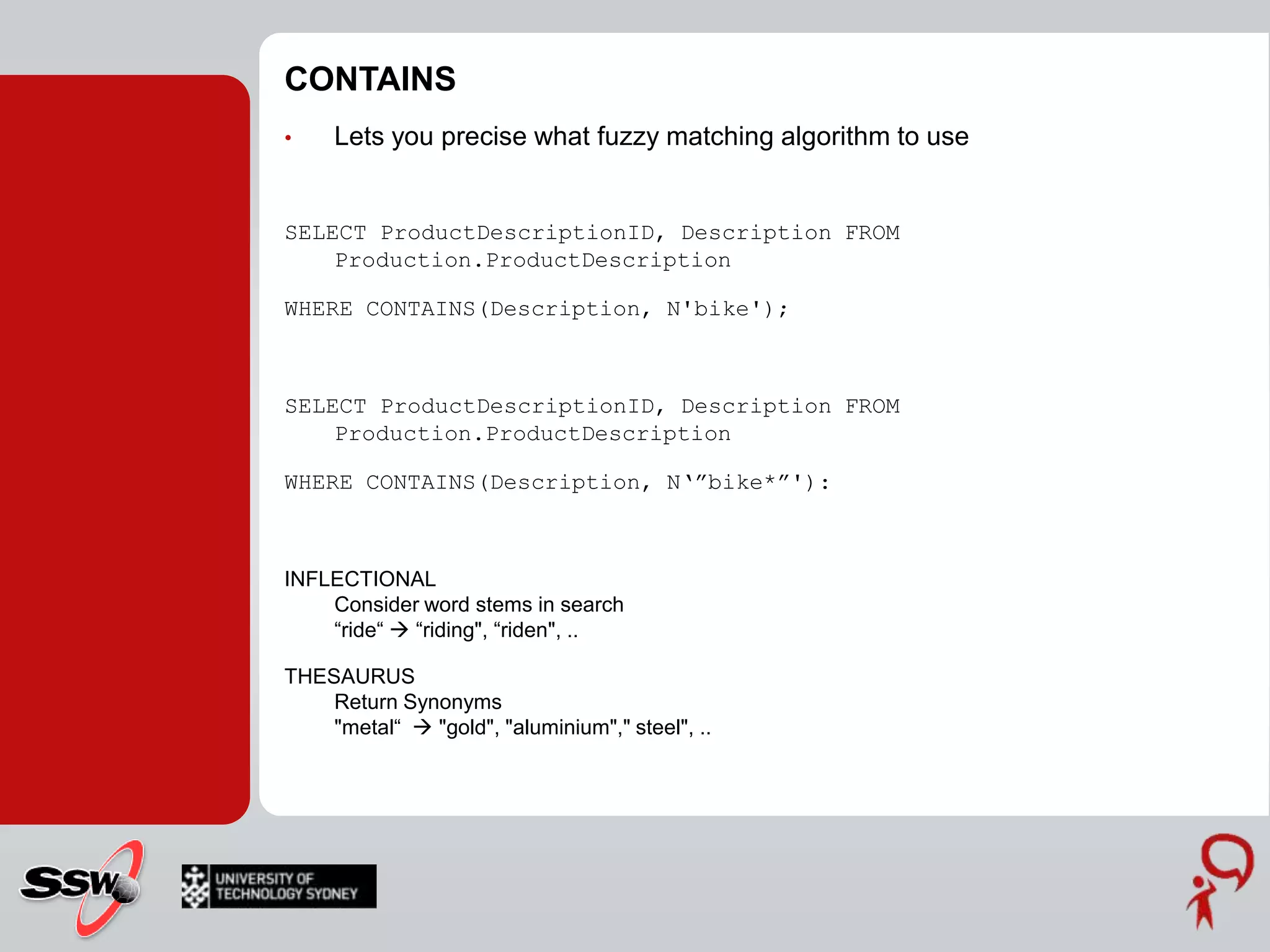 CONTAINS

• Lets you precise what fuzzy matching algorithm to use

SELECT ProductDescriptionID, Description FROM
    Production.ProductDescription

WHERE CONTAINS(Description, N'bike');

SELECT ProductDescriptionID, Description FROM
    Production.ProductDescription

WHERE CONTAINS(Description, N‘”bike*”'):

INFLECTIONAL
Consider word stems in search
“ride“ → “riding", “riden", ..

THESAURUS
Return Synonyms
"metal“ → "gold", "aluminium"," steel", ..

SSW

UNIVERSITY OF TECHNOLOGY SYDNEY